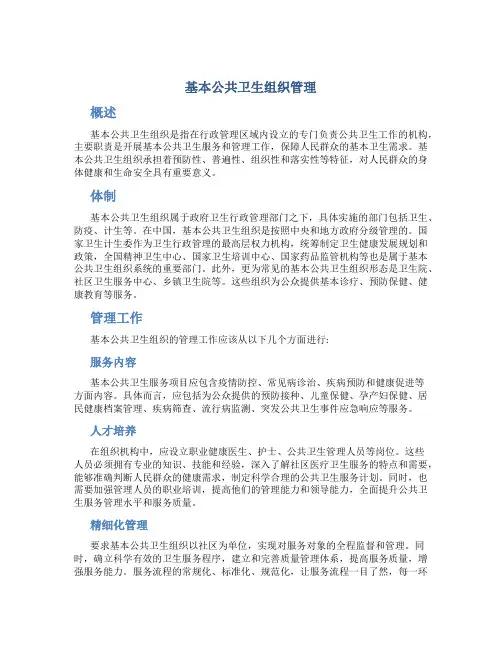 基本公共卫生组织管理

概述

基本公共卫生组织是指在行政管理区域内设立的专门负责公共卫生工作的机构，主要职责是开展基本公共卫生服务和管理工作，保障人民群众的基本卫生需求。基本公共卫生组织承担着预防性、普遍性、组织性和落实性等特征，对人民群众的身体健康和生命安全具有重要意义。

体制

基本公共卫生组织属于政府卫生行政管理部门之下，具体实施的部门包括卫生、防疫、计生等。在中国，基本公共卫生组织是按照中央和地方政府分级管理的。国家卫生计生委作为卫生行政管理的最高层权力机构，统筹制定卫生健康发展规划和政策，全国精神卫生中心、国家卫生培训中心、国家药品监管机构等也是属于基本公共卫生组织系统的重要部门。此外，更为常见的基本公共卫生组织形态是卫生院、社区卫生服务中心、乡镇卫生院等。这些组织为公众提供基本诊疗、预防保健、健康教育等服务。

管理工作

基本公共卫生组织的管理工作应该从以下几个方面进行：

服务内容

基本公共卫生服务项目应包含疫情防控、常见病诊治、疾病预防和健康促进等方面内容。具体而言，应包括为公众提供的预防接种、儿童保健、孕产妇保健、居民健康档案管理、疾病筛查、流行病监测、突发公共卫生事件应急响应等服务。

人才培养

在组织机构中，应设立职业健康医生、护士、公共卫生管理人员等岗位。这些人员必须拥有专业的知识、技能和经验，深入了解社区医疗卫生服务的特点和需要，能够准确判断人民群众的健康需求，制定科学合理的公共卫生服务计划。同时，也需要加强管理人员的职业培训，提高他们的管理能力和领导能力，全面提升公共卫生服务管理水平和服务质量。

精细化管理

要求基本公共卫生组织以社区为单位，实现对服务对象的全程监督和管理。同时，确立科学有效的卫生服务程序，建立和完善质量管理体系，提高服务质量，增强服务能力。服务流程的常规化、标准化、规范化，让服务流程一目了然，每一环